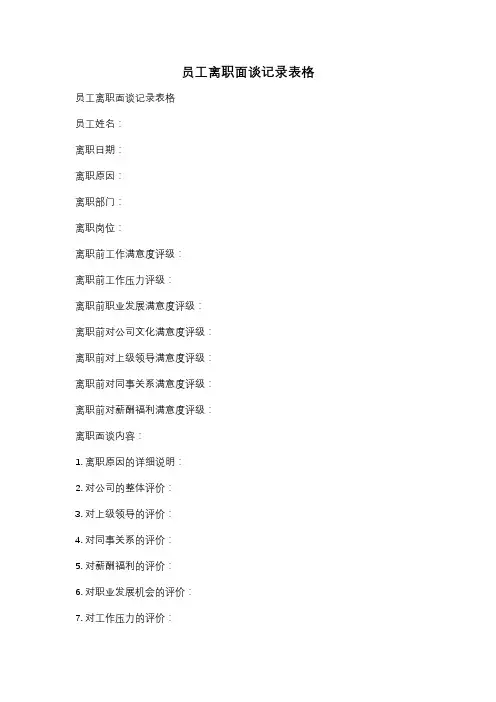 员工离职面谈记录表格

员工离职面谈记录表格

员工姓名：

离职日期：

离职原因：

离职部门：

离职岗位：

离职前工作满意度评级：

离职前工作压力评级：

离职前职业发展满意度评级：

离职前对公司文化满意度评级：

离职前对上级领导满意度评级：

离职前对同事关系满意度评级：

离职前对薪酬福利满意度评级：

离职面谈内容：

1. 离职原因的详细说明：

2. 对公司的整体评价：

3. 对上级领导的评价：

4. 对同事关系的评价：

5. 对薪酬福利的评价：

6. 对职业发展机会的评价：

7. 对工作压力的评价：